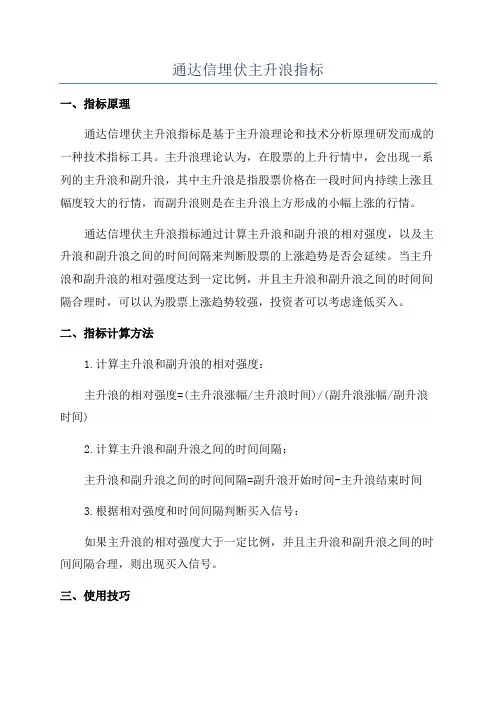 通达信埋伏主升浪指标

一、指标原理

通达信埋伏主升浪指标是基于主升浪理论和技术分析原理研发而成的一种技术指标工具。主升浪理论认为，在股票的上升行情中，会出现一系列的主升浪和副升浪，其中主升浪是指股票价格在一段时间内持续上涨且幅度较大的行情，而副升浪则是在主升浪上方形成的小幅上涨的行情。

通达信埋伏主升浪指标通过计算主升浪和副升浪的相对强度，以及主升浪和副升浪之间的时间间隔来判断股票的上涨趋势是否会延续。当主升浪和副升浪的相对强度达到一定比例，并且主升浪和副升浪之间的时间间隔合理时，可以认为股票上涨趋势较强，投资者可以考虑逢低买入。

二、指标计算方法

1.计算主升浪和副升浪的相对强度：

主升浪的相对强度=(主升浪涨幅/主升浪时间)/(副升浪涨幅/副升浪时间)

2.计算主升浪和副升浪之间的时间间隔：

主升浪和副升浪之间的时间间隔=副升浪开始时间-主升浪结束时间

3.根据相对强度和时间间隔判断买入信号：

如果主升浪的相对强度大于一定比例，并且主升浪和副升浪之间的时间间隔合理，则出现买入信号。

三、使用技巧